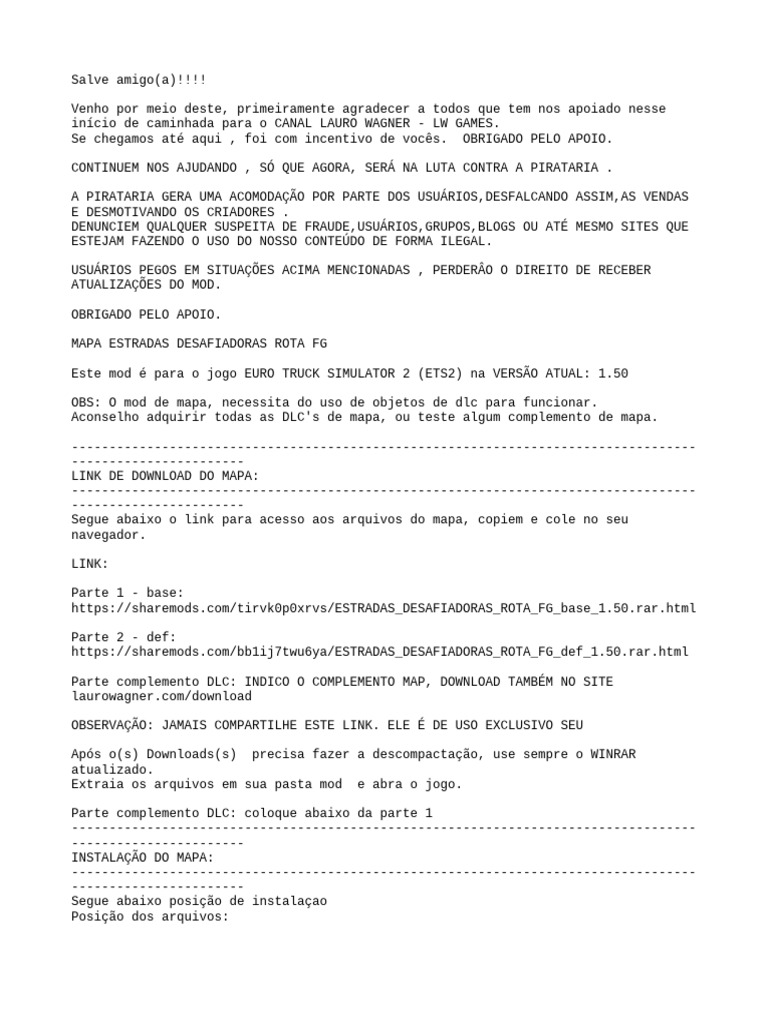 Salve amigo(a)!!!!

Venho por meio deste, primeiramente agradecer a todos que tem nos apoiado nesse início de caminhada para o CANAL LAURO WAGNER - LW GAMES.
Se chegamos até aqui , foi com incentivo de vocês.  OBRIGADO PELO APOIO.

CONTINUEM NOS AJUDANDO , SÓ QUE AGORA, SERÁ NA LUTA CONTRA A PIRATARIA .

A PIRATARIA GERA UMA ACOMODAÇÃO POR PARTE DOS USUÁRIOS,DESFALCANDO ASSIM,AS VENDAS E DESMOTIVANDO OS CRIADORES .
DENUNCIEM QUALQUER SUSPEITA DE FRAUDE,USUÁRIOS,GRUPOS,BLOGS OU ATÉ MESMO SITES QUE ESTEJAM FAZENDO O USO DO NOSSO CONTEÚDO DE FORMA ILEGAL.

USUÁRIOS PEGOS EM SITUAÇÕES ACIMA MENCIONADAS , PERDERÃO O DIREITO DE RECEBER ATUALIZAÇÕES DO MOD.

OBRIGADO PELO APOIO.

MAPA ESTRADAS DESAFIADORAS ROTA FG

Este mod é para o jogo EURO TRUCK SIMULATOR 2 (ETS2) na VERSÃO ATUAL: 1.50

OBS: O mod de mapa, necessita do uso de objetos de dlc para funcionar.
Aconselho adquirir todas as DLC's de mapa, ou teste algum complemento de mapa.

-----------------------------------------------------------------------------------------------------------
LINK DE DOWNLOAD DO MAPA:
-----------------------------------------------------------------------------------------------------------
Segue abaixo o link para acesso aos arquivos do mapa, copiem e cole no seu navegador.

LINK:

Parte 1 - base:
https://sharemods.com/tirvk0p0xrvs/ESTRADAS_DESAFIADORAS_ROTA_FG_base_1.50.rar.html

Parte 2 - def:
https://sharemods.com/bb1ij7twu6ya/ESTRADAS_DESAFIADORAS_ROTA_FG_def_1.50.rar.html

Parte complemento DLC: INDICO O COMPLEMENTO MAP, DOWNLOAD TAMBÉM NO SITE laurowagner.com/download

OBSERVAÇÃO: JAMAIS COMPARTILHE ESTE LINK. ELE É DE USO EXCLUSIVO SEU

Após o(s) Downloads(s)  precisa fazer a descompactação, use sempre o WINRAR atualizado.
Extraia os arquivos em sua pasta mod  e abra o jogo.

Parte complemento DLC: coloque abaixo da parte 1
-----------------------------------------------------------------------------------------------------------
INSTALAÇÃO DO MAPA:
-----------------------------------------------------------------------------------------------------------
Segue abaixo posição de instalaçao
Posição dos arquivos: